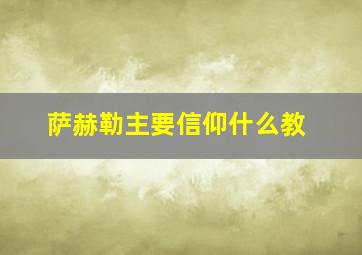 萨赫勒主要信仰什么教